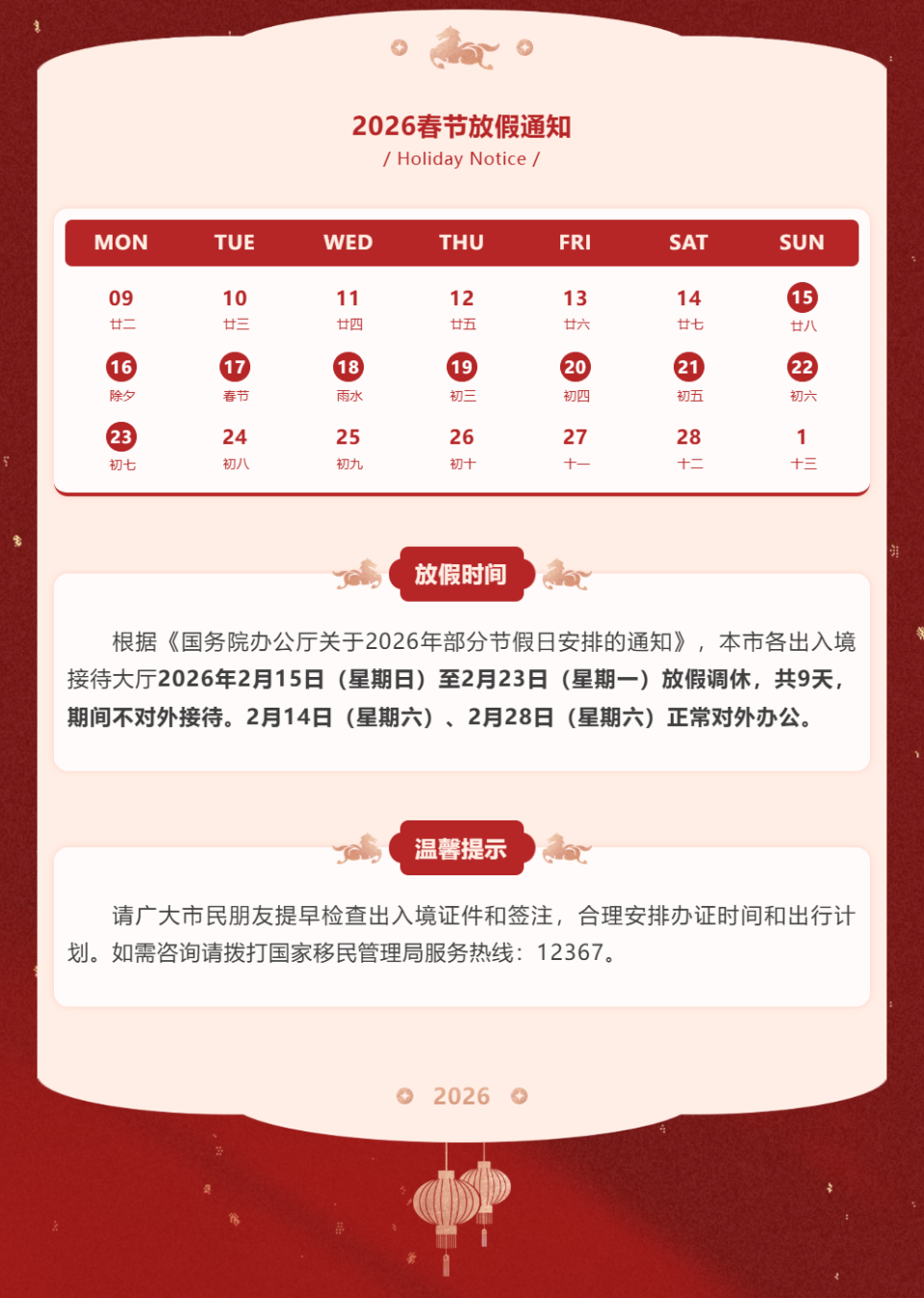 2026春节放假通知
/ Holiday Notice /

| MON | TUE | WED | THU | FRI | SAT | SUN |
|---|---|---|---|---|---|---|
| 09 廿二 | 10 廿三 | 11 廿四 | 12 廿五 | 13 廿六 | 14 廿七 | 15 廿八 |
| 16 除夕 | 17 春节 | 18 雨水 | 19 初三 | 20 初四 | 21 初五 | 22 初六 |
| 23 初七 | 24 初八 | 25 初九 | 26 初十 | 27 十一 | 28 十二 | 1 十三 |

放假时间

根据《国务院办公厅关于2026年部分节假日安排的通知》，本市各出入境接待大厅2026年2月15日（星期日）至2月23日（星期一）放假调休，共9天，期间不对外接待。2月14日（星期六）、2月28日（星期六）正常对外办公。

温馨提示

请广大市民朋友提早检查出入境证件和签注，合理安排办证时间和出行计划。如需咨询请拨打国家移民管理局服务热线：12367。

2026